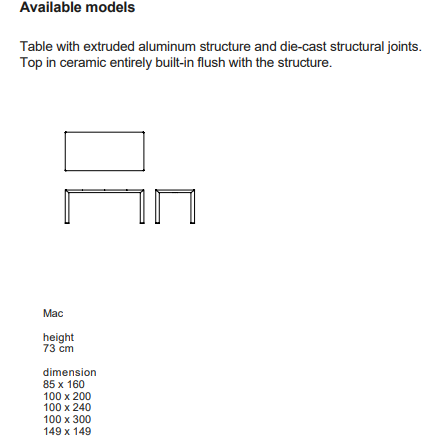 Available models

Table with extruded aluminum structure and die-cast structural joints. Top in ceramic entirely built-in flush with the structure.

Mac

height
73 cm

dimension
85 x 160
100 x 200
100 x 240
100 x 300
149 x 149